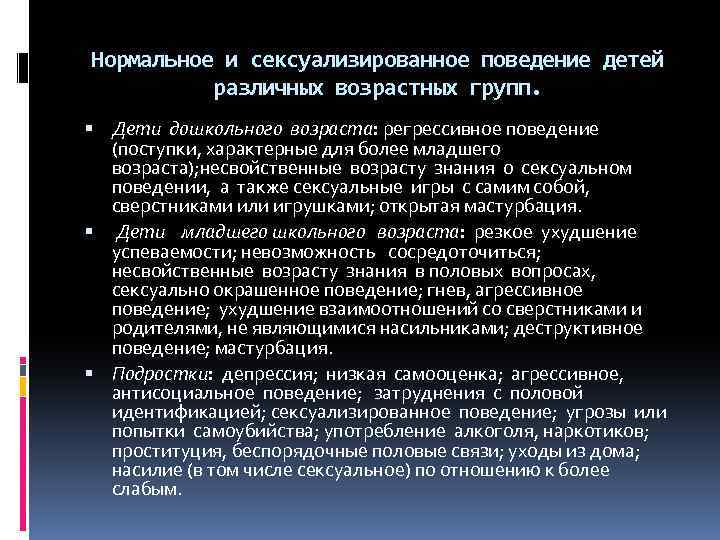 Нормальное и сексуализированное поведение детей различных возрастных групп.

▪ Дети дошкольного возраста: регрессивное поведение (поступки, характерные для более младшего возраста);несвойственные возрасту знания о сексуальном поведении, а также сексуальные игры с самим собой, сверстниками или игрушками; открытая мастурбация.

▪ Дети младшего школьного возраста: резкое ухудшение успеваемости; невозможность сосредоточиться; несвойственные возрасту знания в половых вопросах, сексуально окрашенное поведение; гнев, агрессивное поведение; ухудшение взаимоотношений со сверстниками и родителями, не являющимися насильниками; деструктивное поведение; мастурбация.

▪ Подростки: депрессия; низкая самооценка; агрессивное, антисоциальное поведение; затруднения с половой идентификацией; сексуализированное поведение; угрозы или попытки самоубийства; употребление алкоголя, наркотиков; проституция, беспорядочные половые связи; уходы из дома; насилие (в том числе сексуальное) по отношению к более слабым.